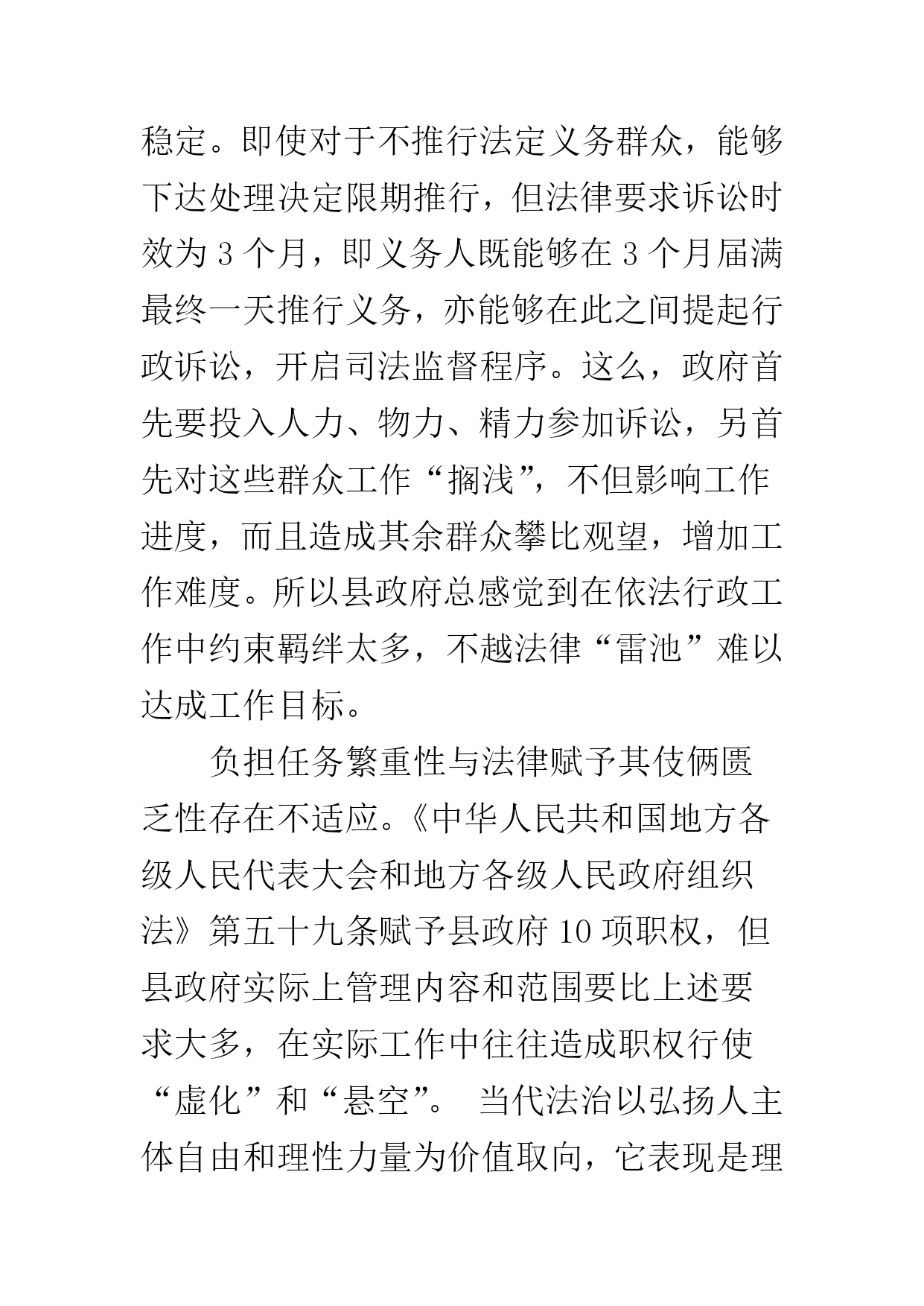 稳定。即使对于不推行法定义务群众，能够下达处理决定限期推行，但法律要求诉讼时效为 3 个月，即义务人既能够在 3 个月届满最终一天推行义务，亦能够在此之间提起行政诉讼，开启司法监督程序。这么，政府首先要投入人力、物力、精力参加诉讼，另首先对这些群众工作“搁浅”，不但影响工作进度，而且造成其余群众攀比观望，增加工作难度。所以县政府总感觉到在依法行政工作中约束羁绊太多，不越法律“雷池”难以达成工作目标。

负担任务繁重性与法律赋予其伎俩匮乏性存在不适应。《中华人民共和国地方各级人民代表大会和地方各级人民政府组织法》第五十九条赋予县政府 10 项职权，但县政府实际上管理内容和范围要比上述要求大多，在实际工作中往往造成职权行使“虚化”和“悬空”。 当代法治以弘扬人主体自由和理性力量为价值取向，它表现是理